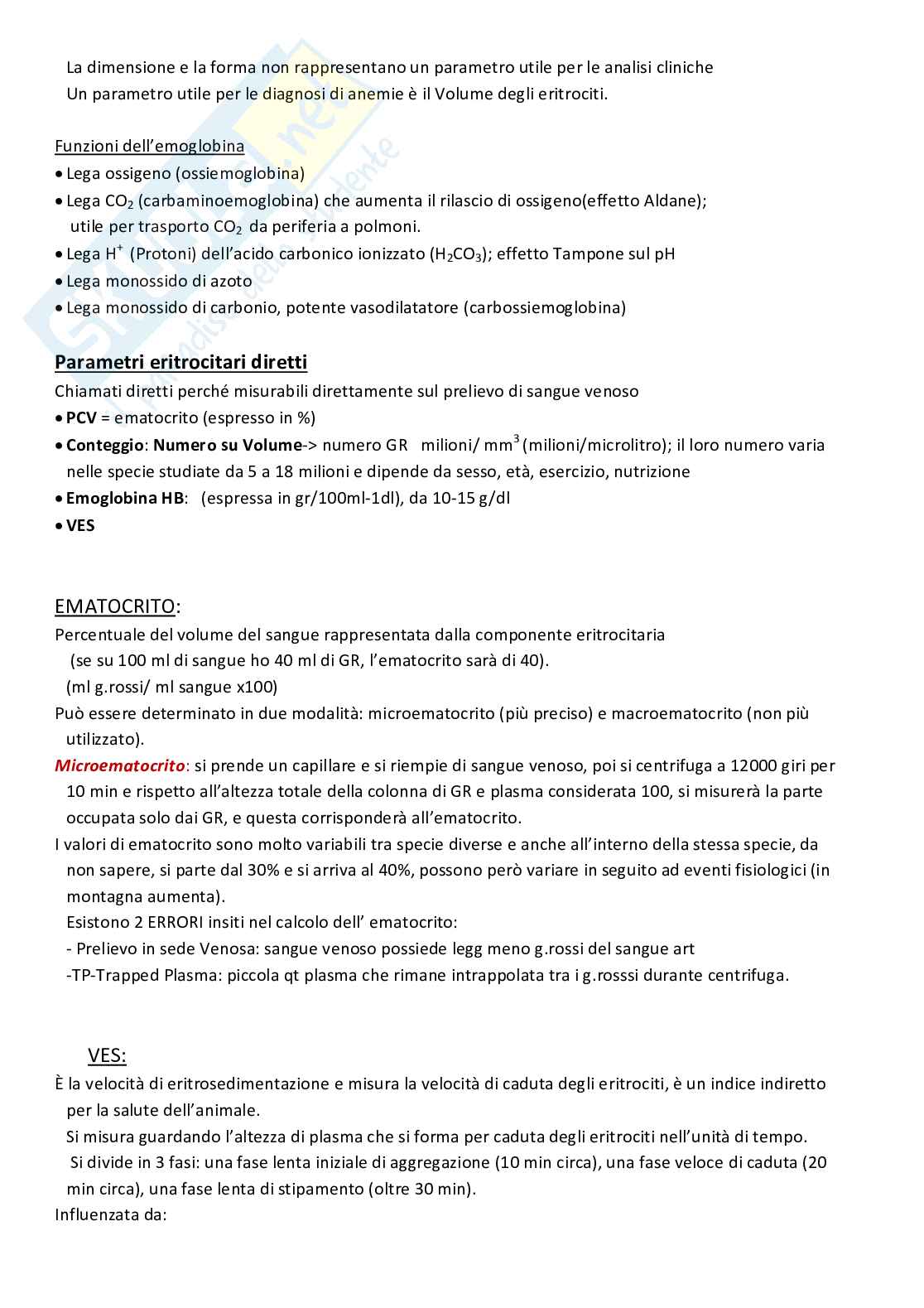 La dimensione e la forma non rappresentano un parametro utile per le analisi cliniche
Un parametro utile per le diagnosi di anemie è il Volume degli eritrociti.

Funzioni dell'emoglobina
• Lega ossigeno (ossiemoglobina)
• Lega $CO_2$ (carbaminoemoglobina) che aumenta il rilascio di ossigeno(effetto Aldane); utile per trasporto $CO_2$ da periferia a polmoni.
• Lega $H^+$ (Protoni) dell'acido carbonico ionizzato ($H_2CO_3$); effetto Tampone sul pH
• Lega monossido di azoto
• Lega monossido di carbonio, potente vasodilatatore (carbossiemoglobina)

Parametri eritrocitari diretti
Chiamati diretti perché misurabili direttamente sul prelievo di sangue venoso
• PCV = ematocrito (espresso in %)
• Conteggio: Numero su Volume-> numero GR milioni/ $mm^3$ (milioni/microlitro); il loro numero varia nelle specie studiate da 5 a 18 milioni e dipende da sesso, età, esercizio, nutrizione
• Emoglobina HB: (espressa in gr/100ml-1dl), da 10-15 g/dl
• VES

EMATOCRITO:
Percentuale del volume del sangue rappresentata dalla componente eritrocitaria
(se su 100 ml di sangue ho 40 ml di GR, l'ematocrito sarà di 40).
(ml g.rossi/ ml sangue x100)
Può essere determinato in due modalità: microematocrito (più preciso) e macroematocrito (non più utilizzato).
Microematocrito: si prende un capillare e si riempie di sangue venoso, poi si centrifuga a 12000 giri per 10 min e rispetto all'altezza totale della colonna di GR e plasma considerata 100, si misurerà la parte occupata solo dai GR, e questa corrisponderà all'ematocrito.
I valori di ematocrito sono molto variabili tra specie diverse e anche all'interno della stessa specie, da non sapere, si parte dal 30% e si arriva al 40%, possono però variare in seguito ad eventi fisiologici (in montagna aumenta).
Esistono 2 ERRORI insiti nel calcolo dell' ematocrito:
- Prelievo in sede Venosa: sangue venoso possiede legg meno g.rossi del sangue art
-TP-Trapped Plasma: piccola qt plasma che rimane intrappolata tra i g.rosssi durante centrifuga.

VES:
È la velocità di eritrosedimentazione e misura la velocità di caduta degli eritrociti, è un indice indiretto per la salute dell'animale.
Si misura guardando l'altezza di plasma che si forma per caduta degli eritrociti nell'unità di tempo.
Si divide in 3 fasi: una fase lenta iniziale di aggregazione (10 min circa), una fase veloce di caduta (20 min circa), una fase lenta di stipamento (oltre 30 min).
Influenzata da: